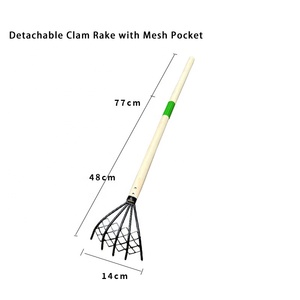 Detachable Clam Rake with Mesh Pocket

77cm

48cm

14cm